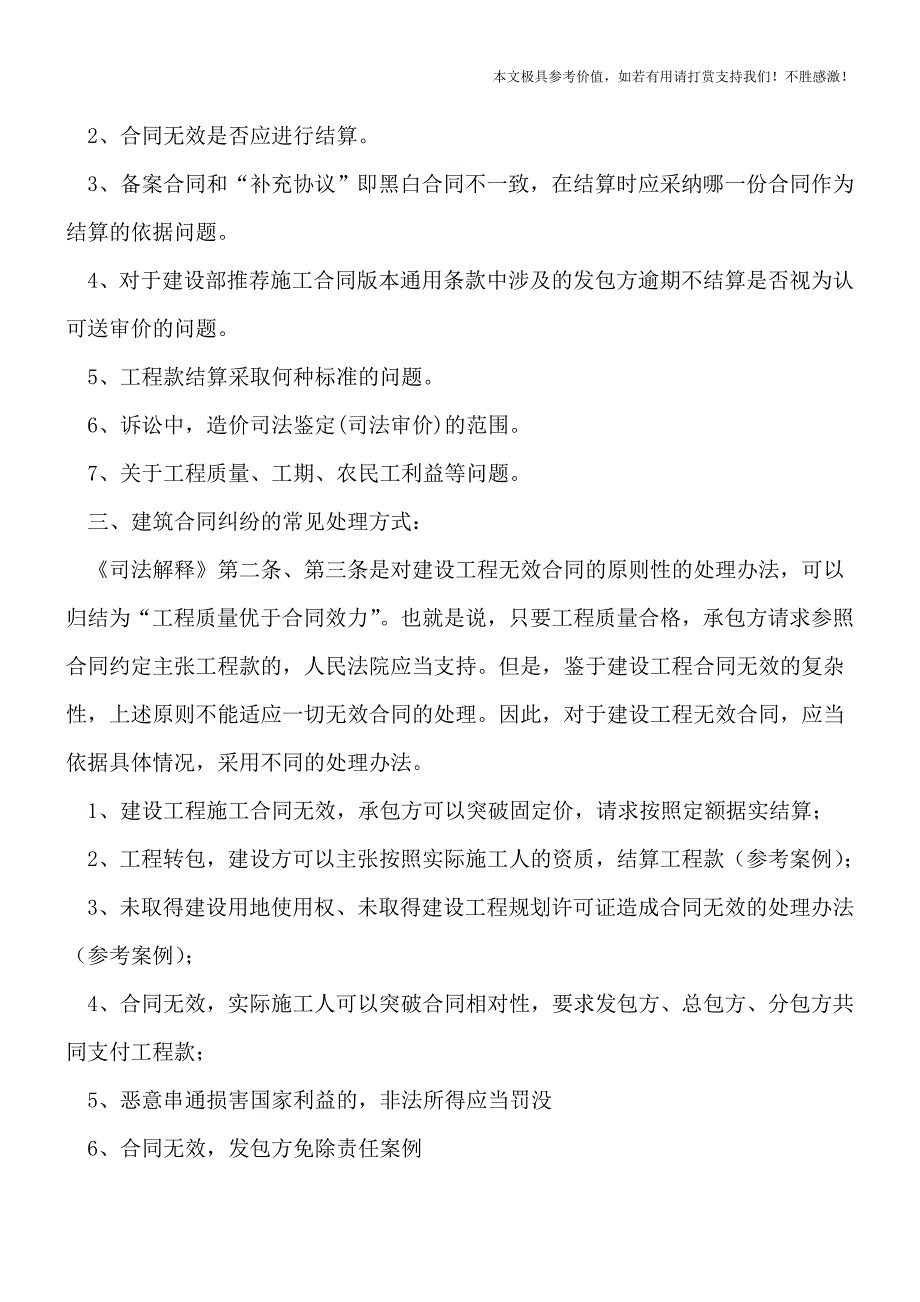 本文极具参考价值，如若有用请打赏支持我们！不胜感激！

2、合同无效是否应进行结算。

3、备案合同和“补充协议”即黑白合同不一致，在结算时应采纳哪一份合同作为结算的依据问题。

4、对于建设部推荐施工合同版本通用条款中涉及的发包方逾期不结算是否视为认可送审价的问题。

5、工程款结算采取何种标准的问题。

6、诉讼中，造价司法鉴定(司法审价)的范围。

7、关于工程质量、工期、农民工利益等问题。

三、建筑合同纠纷的常见处理方式：

《司法解释》第二条、第三条是对建设工程无效合同的原则性的处理办法，可以归结为“工程质量优于合同效力”。也就是说，只要工程质量合格，承包方请求参照合同约定主张工程款的，人民法院应当支持。但是，鉴于建设工程合同无效的复杂性，上述原则不能适应一切无效合同的处理。因此，对于建设工程无效合同，应当依据具体情况，采用不同的处理办法。

1、建设工程施工合同无效，承包方可以突破固定价，请求按照定额据实结算；

2、工程转包，建设方可以主张按照实际施工人的资质，结算工程款（参考案例)；

3、未取得建设用地使用权、未取得建设工程规划许可证造成合同无效的处理办法（参考案例)；

4、合同无效，实际施工人可以突破合同相对性，要求发包方、总包方、分包方共同支付工程款；

5、恶意串通损害国家利益的，非法所得应当罚没

6、合同无效，发包方免除责任案例